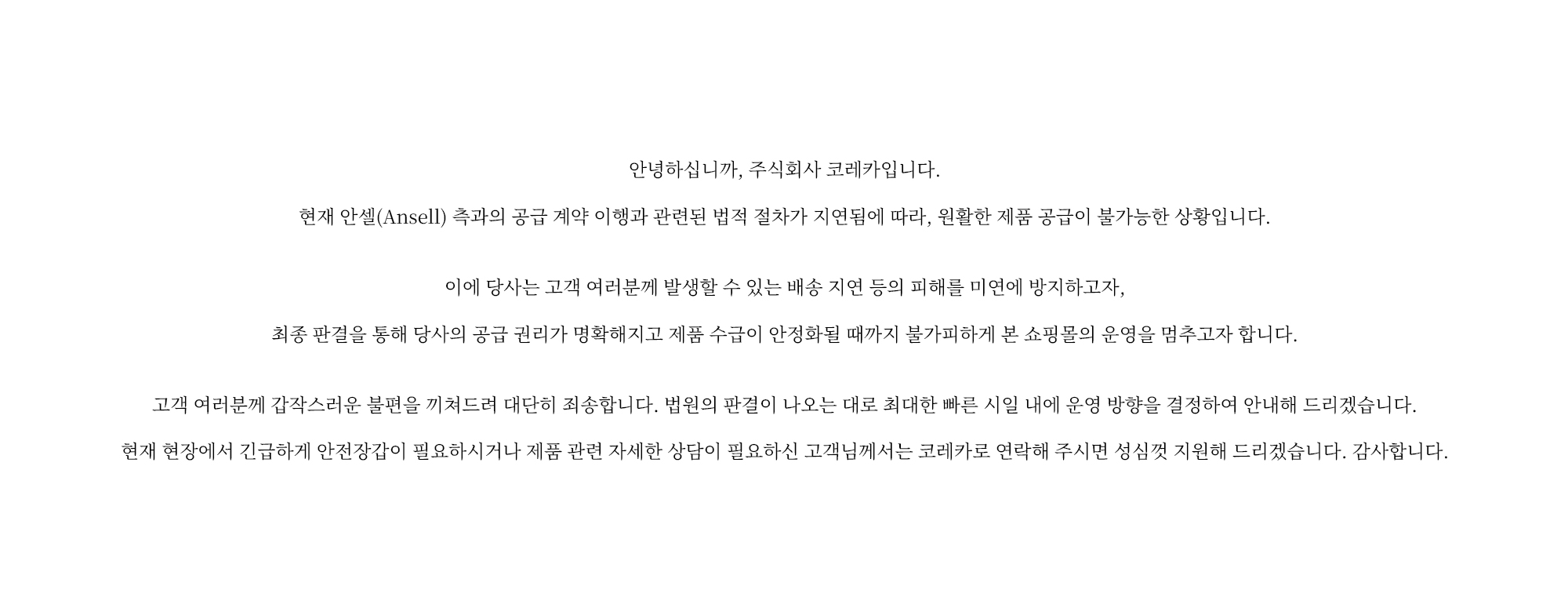 안녕하십니까, 주식회사 코레카입니다.

현재 안셀(Ansell) 측과의 공급 계약 이행과 관련된 법적 절차가 지연됨에 따라, 원활한 제품 공급이 불가능한 상황입니다.

이에 당사는 고객 여러분께 발생할 수 있는 배송 지연 등의 피해를 미연에 방지하고자,

최종 판결을 통해 당사의 공급 권리가 명확해지고 제품 수급이 안정화될 때까지 불가피하게 본 쇼핑몰의 운영을 멈추고자 합니다.

고객 여러분께 갑작스러운 불편을 끼쳐드려 대단히 죄송합니다. 법원의 판결이 나오는 대로 최대한 빠른 시일 내에 운영 방향을 결정하여 안내해 드리겠습니다.

현재 현장에서 긴급하게 안전장갑이 필요하시거나 제품 관련 자세한 상담이 필요하신 고객님께서는 코레카로 연락해 주시면 성심껏 지원해 드리겠습니다. 감사합니다.